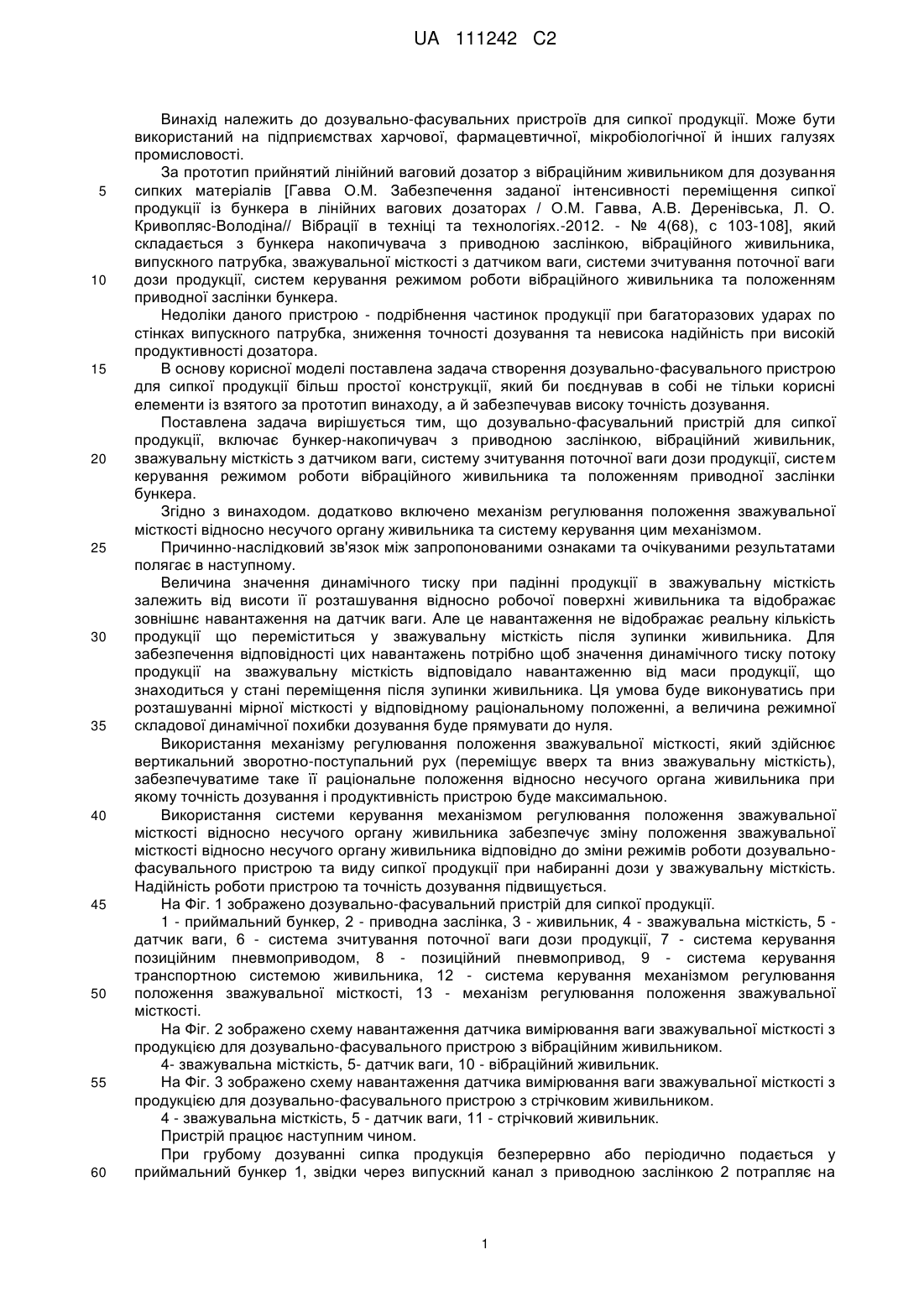 UA 111242 C2

Винахід належить до дозувально-фасувальних пристроїв для сипкої продукції. Може бути використаний на підприємствах харчової, фармацевтичної, мікробіологічної й інших галузях промисловості.

За прототип прийнятий лінійний ваговий дозатор з вібраційним живильником для дозування сипких матеріалів [Гавва О.М. Забезпечення заданої інтенсивності переміщення сипкої продукції із бункера в лінійних вагових дозаторах / О.М. Гавва, А.В. Деренівська, Л. О. Кривопляс-Володіна// Вібрації в техніці та технологіях.-2012. - № 4(68), с 103-108], який складається з бункера накопичувача з приводною заслінкою, вібраційного живильника, випускного патрубка, зважувальної місткості з датчиком ваги, системи зчитування поточної ваги дози продукції, систем керування режимом роботи вібраційного живильника та положенням приводної заслінки бункера.

Недоліки даного пристрою - подрібнення частинок продукції при багаторазових ударах по стінках випускного патрубка, зниження точності дозування та невисока надійність при високій продуктивності дозатора.

В основу корисної моделі поставлена задача створення дозувально-фасувального пристрою для сипкої продукції більш простої конструкції, який би поєднував в собі не тільки корисні елементи із взятого за прототип винаходу, а й забезпечував високу точність дозування.

Поставлена задача вирішується тим, що дозувально-фасувальний пристрій для сипкої продукції, включає бункер-накопичувач з приводною заслінкою, вібраційний живильник, зважувальну місткість з датчиком ваги, систему зчитування поточної ваги дози продукції, систем керування режимом роботи вібраційного живильника та положенням приводної заслінки бункера.

Згідно з винаходом. додатково включено механізм регулювання положення зважувальної місткості відносно несучого органу живильника та систему керування цим механізмом.

Причинно-наслідковий зв'язок між запропонованими ознаками та очікуваними результатами полягає в наступному.

Величина значення динамічного тиску при падінні продукції в зважувальну місткість залежить від висоти її розташування відносно робочої поверхні живильника та відображає зовнішнє навантаження на датчик ваги. Але це навантаження не відображає реальну кількість продукції що переміститься у зважувальну місткість після зупинки живильника. Для забезпечення відповідності цих навантажень потрібно щоб значення динамічного тиску потоку продукції на зважувальну місткість відповідало навантаженню від маси продукції, що знаходиться у стані переміщення після зупинки живильника. Ця умова буде виконуватись при розташуванні мірної місткості у відповідному раціональному положенні, а величина режимної складової динамічної похибки дозування буде прямувати до нуля.

Використання механізму регулювання положення зважувальної місткості, який здійснює вертикальний зворотно-поступальний рух (переміщує вверх та вниз зважувальну місткість), забезпечуватиме таке її раціональне положення відносно несучого органа живильника при якому точність дозування і продуктивність пристрою буде максимальною.

Використання системи керування механізмом регулювання положення зважувальної місткості відносно несучого органу живильника забезпечує зміну положення зважувальної місткості відносно несучого органу живильника відповідно до зміни режимів роботи дозувально-фасувального пристрою та виду сипкої продукції при набиранні дози у зважувальну місткість. Надійність роботи пристрою та точність дозування підвищується.

На Фіг. 1 зображено дозувально-фасувальний пристрій для сипкої продукції.

1 - приймальний бункер, 2 - приводна заслінка, 3 - живильник, 4 - зважувальна місткість, 5 - датчик ваги, 6 - система зчитування поточної ваги дози продукції, 7 - система керування позиційним пневмоприводом, 8 - позиційний пневмопривод, 9 - система керування транспортною системою живильника, 12 - система керування механізмом регулювання положення зважувальної місткості, 13 - механізм регулювання положення зважувальної місткості.

На Фіг. 2 зображено схему навантаження датчика вимірювання ваги зважувальної місткості з продукцією для дозувально-фасувального пристрою з вібраційним живильником.

4- зважувальна місткість, 5- датчик ваги, 10 - вібраційний живильник.

На Фіг. 3 зображено схему навантаження датчика вимірювання ваги зважувальної місткості з продукцією для дозувально-фасувального пристрою з стрічковим живильником.

4 - зважувальна місткість, 5 - датчик ваги, 11 - стрічковий живильник.

Пристрій працює наступним чином.

При грубому дозуванні сипка продукція безперервно або періодично подається у приймальний бункер 1, звідки через випускний канал з приводною заслінкою 2 потрапляє на

5
10
15
20
25
30
35
40
45
50
55
60

1